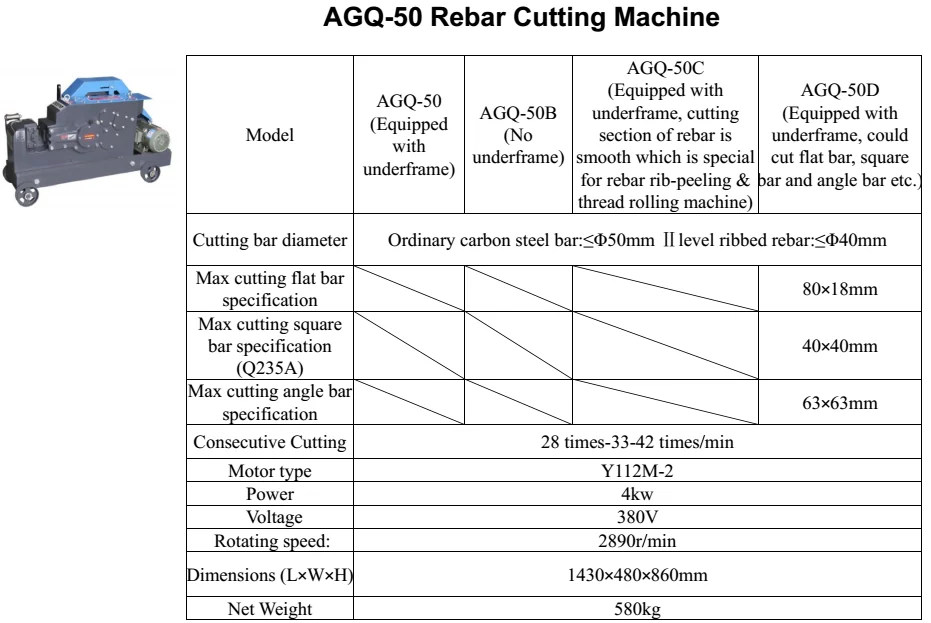 AGQ-50 Rebar Cutting Machine

| Model | AGQ-50 (Equipped with underframe) | AGQ-50B (No underframe) | AGQ-50C (Equipped with underframe, cutting section of rebar is smooth which is special for rebar rib-peeling & thread rolling machine) | AGQ-50D (Equipped with underframe, could cut flat bar, square bar and angle bar etc.) |
|---|---|---|---|---|
| Cutting bar diameter | Ordinary carbon steel bar:≤Φ50mm Ⅱ level ribbed rebar:≤Φ40mm | | | |
| Max cutting flat bar specification | | | | 80×18mm |
| Max cutting square bar specification (Q235A) | | | | 40×40mm |
| Max cutting angle bar specification | | | | 63×63mm |
| Consecutive Cutting | 28 times-33-42 times/min | | | |
| Motor type | Y112M-2 | | | |
| Power | 4kw | | | |
| Voltage | 380V | | | |
| Rotating speed: | 2890r/min | | | |
| Dimensions (L×W×H) | 1430×480×860mm | | | |
| Net Weight | 580kg | | | |